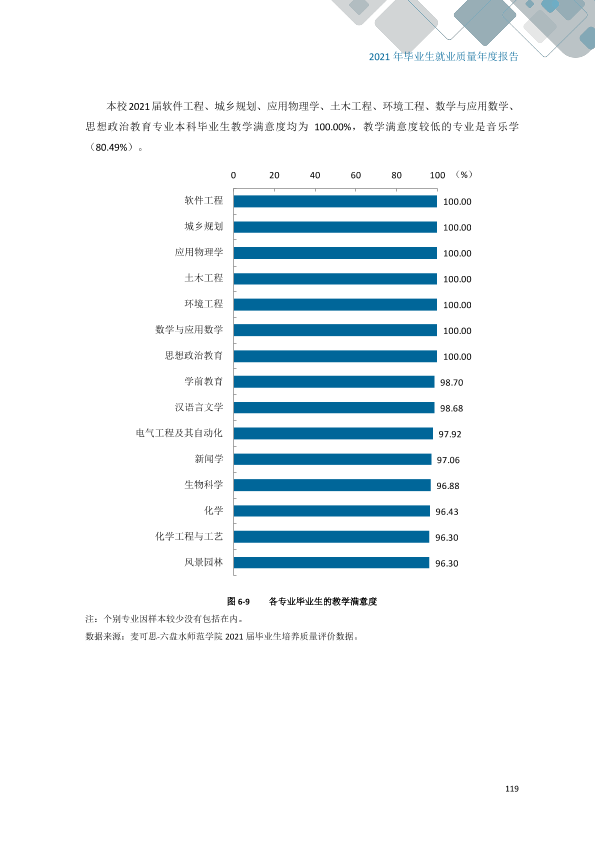 2021年毕业生就业质量年度报告

本校2021届软件工程、城乡规划、应用物理学、土木工程、环境工程、数学与应用数学、思想政治教育专业本科毕业生教学满意度均为100.00%，教学满意度较低的专业是音乐学（80.49%）。

0 20 40 60 80 100 （%）

软件工程 100.00
城乡规划 100.00
应用物理学 100.00
土木工程 100.00
环境工程 100.00
数学与应用数学 100.00
思想政治教育 100.00
学前教育 98.70
汉语言文学 98.68
电气工程及其自动化 97.92
新闻学 97.06
生物科学 96.88
化学 96.43
化学工程与工艺 96.30
风景园林 96.30

图6-9 各专业毕业生的教学满意度

注：个别专业因样本较少没有包括在内。
数据来源：麦可思-六盘水师范学院2021届毕业生培养质量评价数据。

119